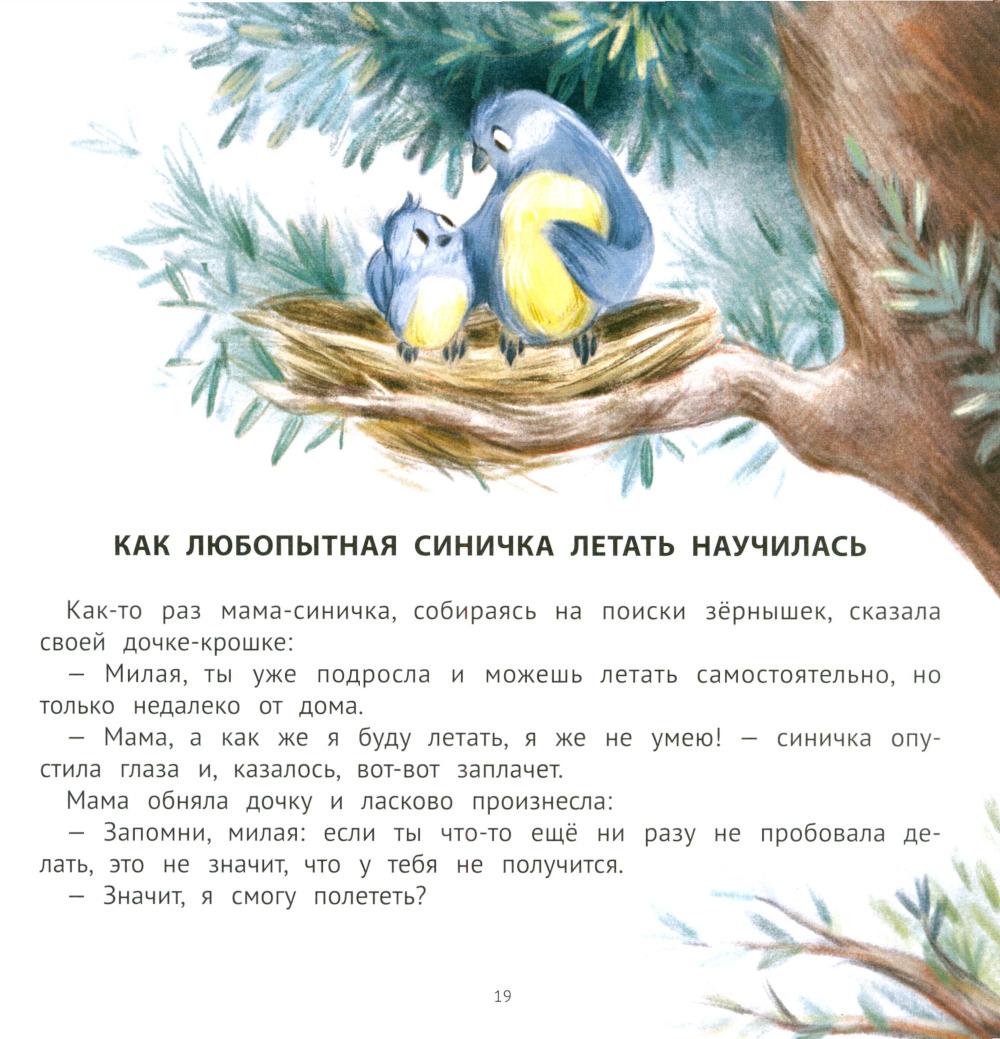 КАК ЛЮБОПЫТНАЯ СИНИЧКА ЛЕТАТЬ НАУЧИЛАСЬ

Как-то раз мама-синичка, собираясь на поиски зёрнышек, сказала своей дочке-крошке:

— Милая, ты уже подросла и можешь летать самостоятельно, но только недалеко от дома.

— Мама, а как же я буду летать, я же не умею! — синичка опустила глаза и, казалось, вот-вот заплачет.

Мама обняла дочку и ласково произнесла:

— Запомни, милая: если ты что-то ещё ни разу не пробовала делать, это не значит, что у тебя не получится.

— Значит, я смогу полететь?

19